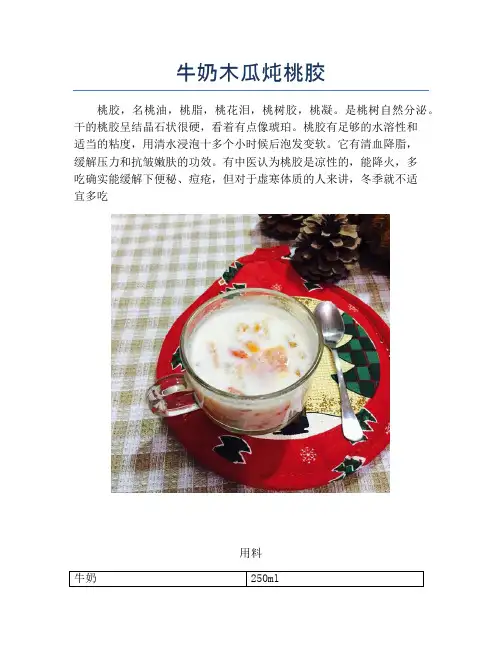 牛奶木瓜炖桃胶

桃胶，名桃油，桃脂，桃花泪，桃树胶，桃凝。是桃树自然分泌。干的桃胶呈结晶石状很硬，看着有点像琥珀。桃胶有足够的水溶性和适当的粘度，用清水浸泡十多个小时候后泡发变软。它有清血降脂，缓解压力和抗皱嫩肤的功效。有中医认为桃胶是凉性的，能降火，多吃确实能缓解下便秘、痘疮，但对于虚寒体质的人来讲，冬季就不适宜多吃

用料

| 牛奶 | 250ml |
|---|---|